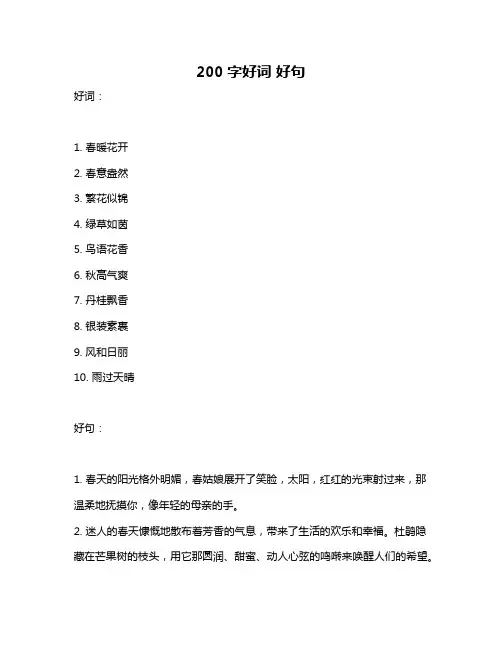 200 字好词 好句

好词：

1. 春暖花开

2. 春意盎然

3. 繁花似锦

4. 绿草如茵

5. 鸟语花香

6. 秋高气爽

7. 丹桂飘香

8. 银装素裹

9. 风和日丽

10. 雨过天晴

好句：

1. 春天的阳光格外明媚，春姑娘展开了笑脸，太阳，红红的光束射过来，那温柔地抚摸你，像年轻的母亲的手。

2. 迷人的春天慷慨地散布着芳香的气息，带来了生活的欢乐和幸福。杜鹃隐藏在芒果树的枝头，用它那圆润、甜蜜、动人心弦的鸣啭来唤醒人们的希望。